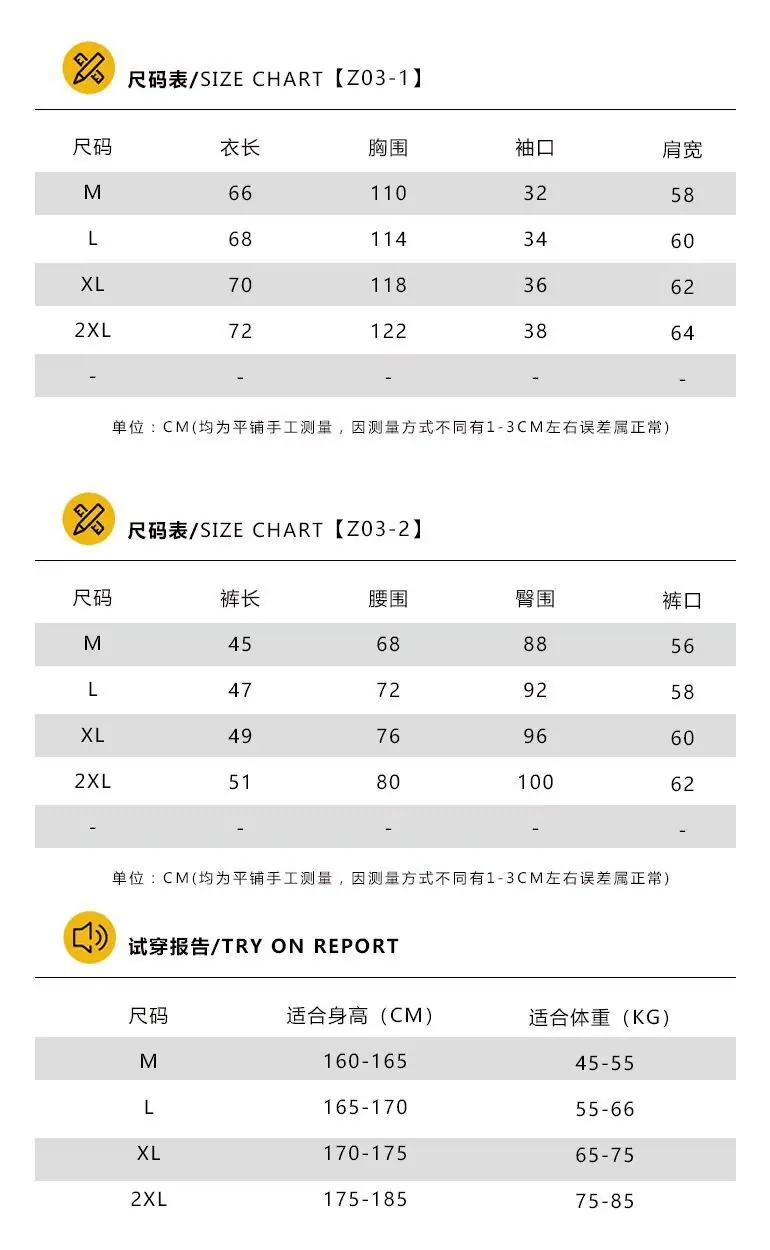 尺码表/SIZE CHART【Z03-1】

| 尺码 | 衣长 | 胸围 | 袖口 | 肩宽 |
|---|---|---|---|---|
| M | 66 | 110 | 32 | 58 |
| L | 68 | 114 | 34 | 60 |
| XL | 70 | 118 | 36 | 62 |
| 2XL | 72 | 122 | 38 | 64 |
| - | - | - | - | - |

单位：CM(均为平铺手工测量，因测量方式不同有1-3CM左右误差属正常)

尺码表/SIZE CHART【Z03-2】

| 尺码 | 裤长 | 腰围 | 臀围 | 裤口 |
|---|---|---|---|---|
| M | 45 | 68 | 88 | 56 |
| L | 47 | 72 | 92 | 58 |
| XL | 49 | 76 | 96 | 60 |
| 2XL | 51 | 80 | 100 | 62 |
| - | - | - | - | - |

单位：CM(均为平铺手工测量，因测量方式不同有1-3CM左右误差属正常)

试穿报告/TRY ON REPORT

| 尺码 | 适合身高（CM） | 适合体重（KG） |
|---|---|---|
| M | 160-165 | 45-55 |
| L | 165-170 | 55-66 |
| XL | 170-175 | 65-75 |
| 2XL | 175-185 | 75-85 |